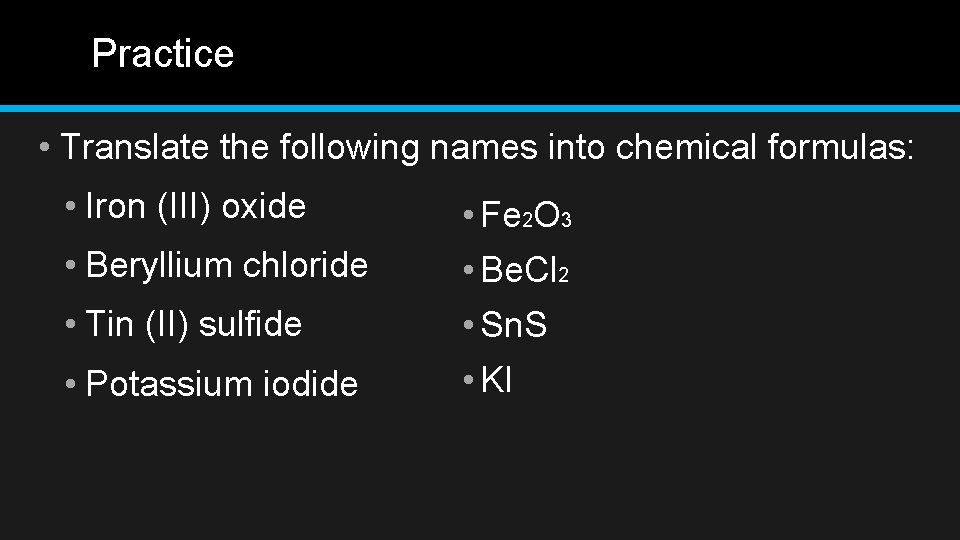 Practice

• Translate the following names into chemical formulas:

• Iron (III) oxide

• Beryllium chloride

• Tin (II) sulfide

• Potassium iodide

• $Fe_2O_3$

• $BeCl_2$

• $SnS$

• $KI$